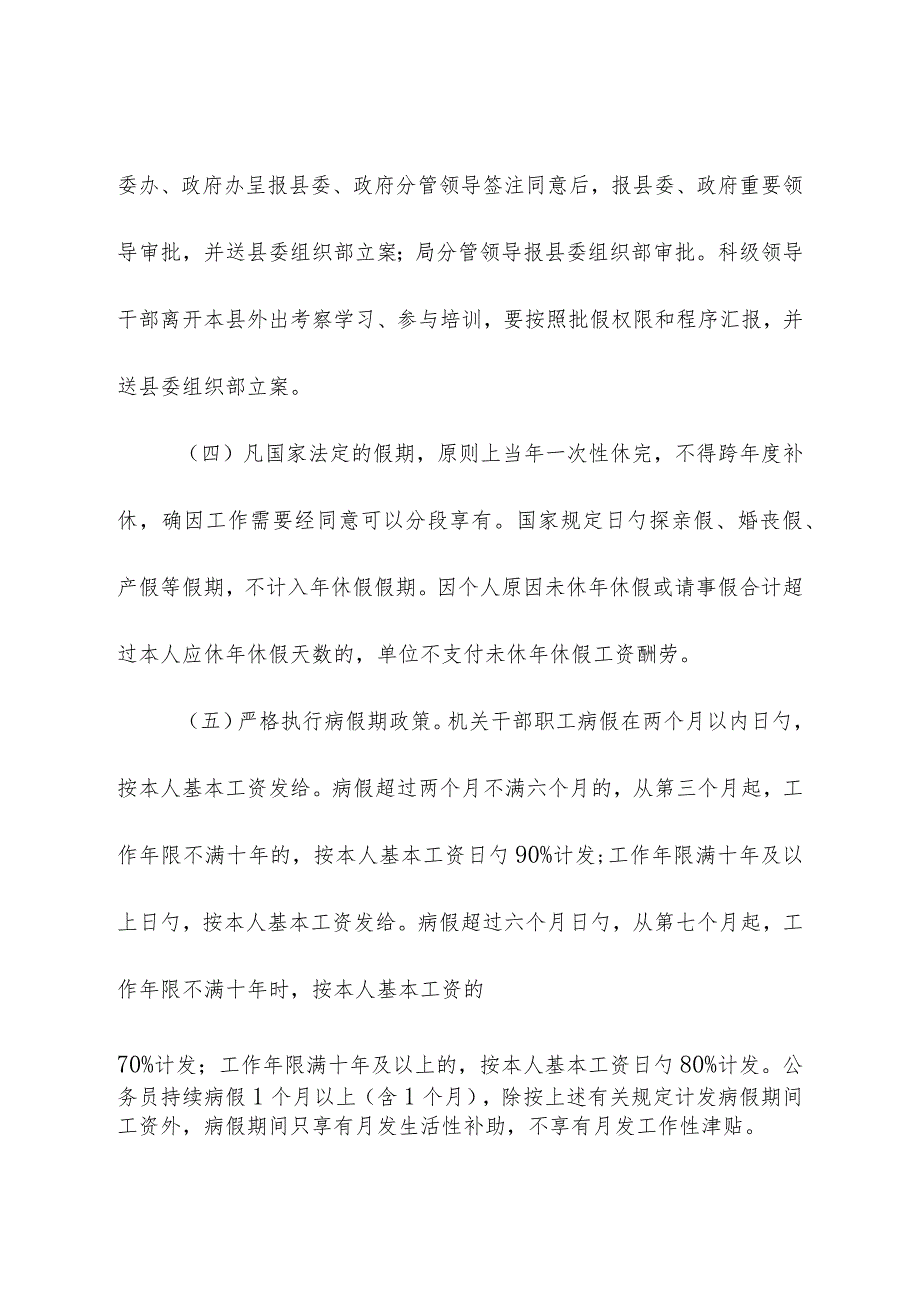 委办、政府办呈报县委、政府分管领导签注同意后，报县委、政府重要领导审批，并送县委组织部立案；局分管领导报县委组织部审批。科级领导干部离开本县外出考察学习、参与培训，要按照批假权限和程序汇报，并送县委组织部立案。

（四）凡国家法定的假期，原则上当年一次性休完，不得跨年度补休，确因工作需要经同意可以分段享有。国家规定日勺探亲假、婚丧假、产假等假期，不计入年休假假期。因个人原因未休年休假或请事假合计超过本人应休年休假天数的，单位不支付未休年休假工资酬劳。

（五）严格执行病假期政策。机关干部职工病假在两个月以内日勺，按本人基本工资发给。病假超过两个月不满六个月的，从第三个月起，工作年限不满十年的，按本人基本工资日勺90%计发;工作年限满十年及以上日勺，按本人基本工资发给。病假超过六个月日勺，从第七个月起，工作年限不满十年时，按本人基本工资的

70%计发；工作年限满十年及以上的，按本人基本工资日勺80%计发。公务员持续病假1个月以上（含1个月），除按上述有关规定计发病假期间工资外，病假期间只享有月发生活性补助，不享有月发工作性津贴。